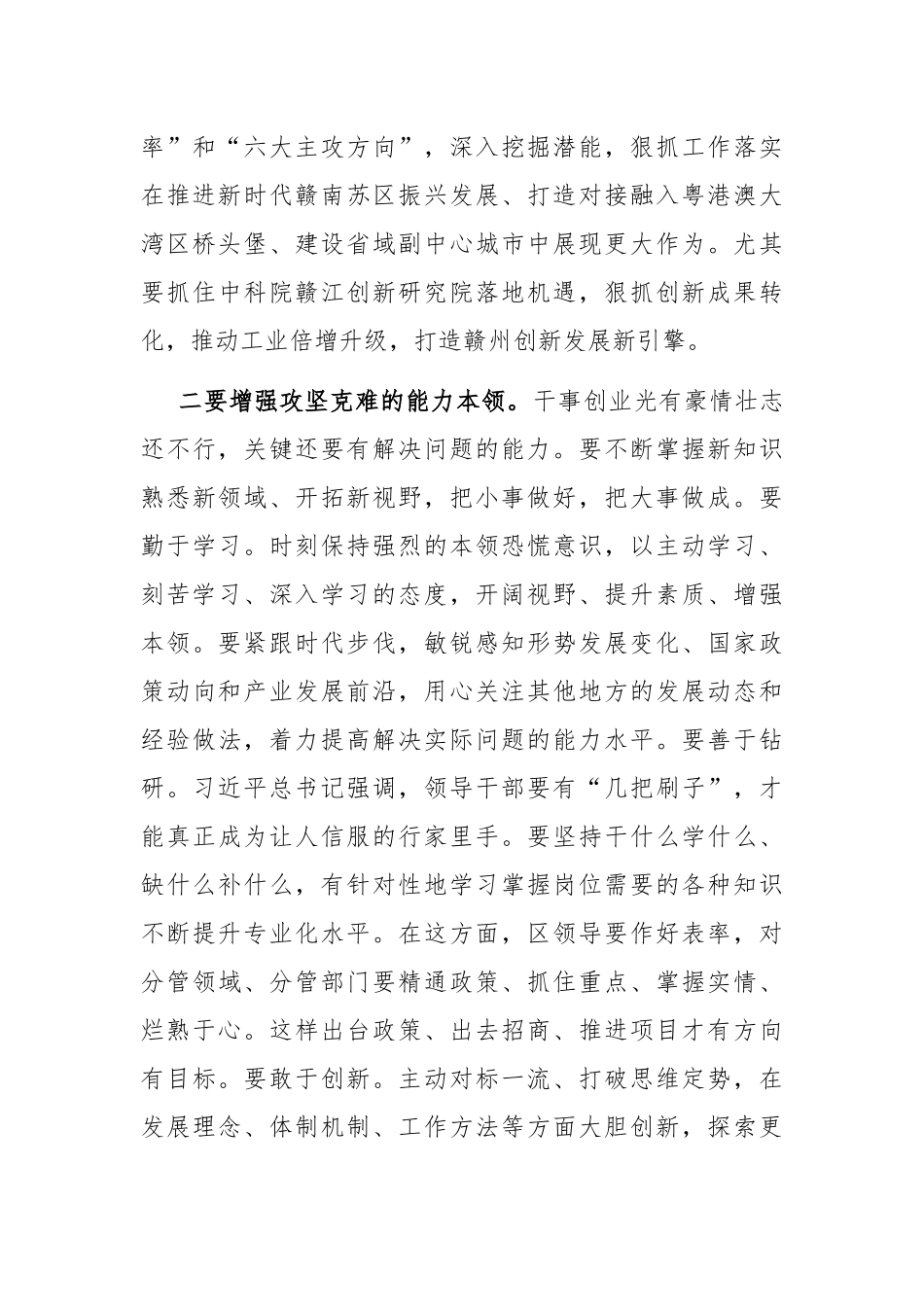 率”和“六大主攻方向”，深入挖掘潜能，狠抓工作落实在推进新时代赣南苏区振兴发展、打造对接融入粤港澳大湾区桥头堡、建设省域副中心城市中展现更大作为。尤其要抓住中科院赣江创新研究院落地机遇，狠抓创新成果转化，推动工业倍增升级，打造赣州创新发展新引擎。

二要增强攻坚克难的能力本领。干事创业光有豪情壮志还不行，关键还要有解决问题的能力。要不断掌握新知识熟悉新领域、开拓新视野，把小事做好，把大事做成。要勤于学习。时刻保持强烈的本领恐慌意识，以主动学习、刻苦学习、深入学习的态度，开阔视野、提升素质、增强本领。要紧跟时代步伐，敏锐感知形势发展变化、国家政策动向和产业发展前沿，用心关注其他地方的发展动态和经验做法，着力提高解决实际问题的能力水平。要善于钻研。习近平总书记强调，领导干部要有“几把刷子”，才能真正成为让人信服的行家里手。要坚持干什么学什么、缺什么补什么，有针对性地学习掌握岗位需要的各种知识不断提升专业化水平。在这方面，区领导要作好表率，对分管领域、分管部门要精通政策、抓住重点、掌握实情、烂熟于心。这样出台政策、出去招商、推进项目才有方向有目标。要敢于创新。主动对标一流、打破思维定势，在发展理念、体制机制、工作方法等方面大胆创新，探索更